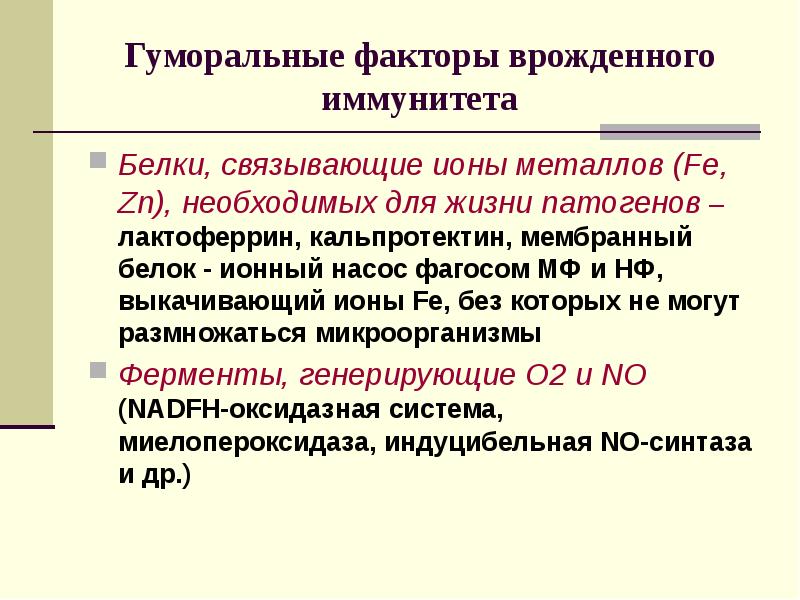 Гуморальные факторы врожденного иммунитета

Белки, связывающие ионы металлов (Fe, Zn), необходимых для жизни патогенов – лактоферрин, кальпротектин, мембранный белок - ионный насос фагосом МФ и НФ, выкачивающий ионы Fe, без которых не могут размножаться микроорганизмы

Ферменты, генерирующие O2 и NO (NADFH-оксидазная система, миелопероксидаза, индуцибельная NO-синтаза и др.)